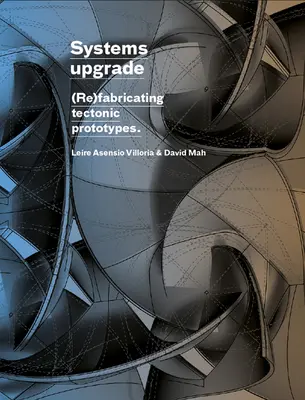 Systems upgrade

(Re)fabricating tectonic prototypes.

Leire Asensio Villoria & David Mah